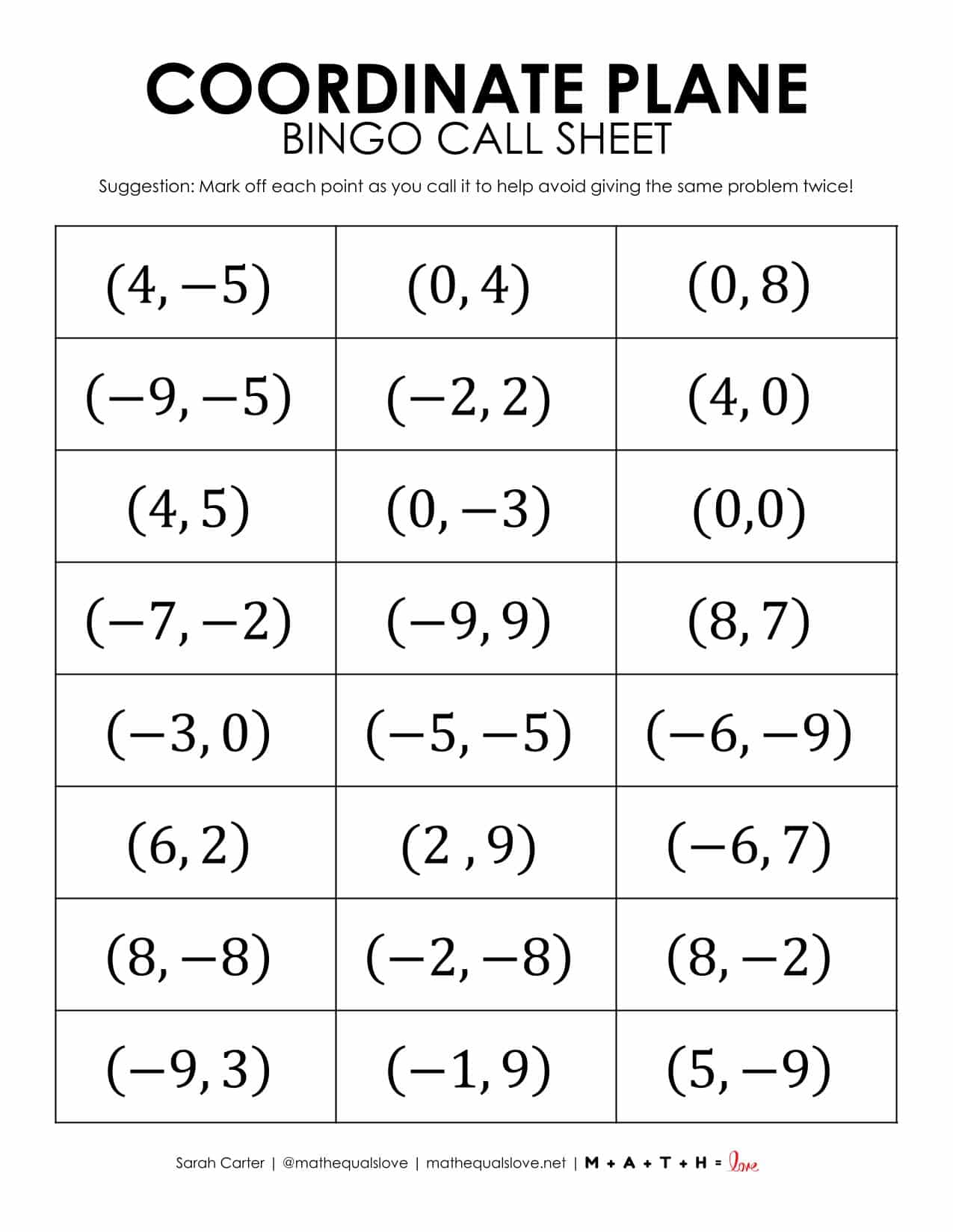 COORDINATE PLANE
BINGO CALL SHEET

Suggestion: Mark off each point as you call it to help avoid giving the same problem twice!

| $(4,-5)$ | $(0,4)$ | $(0,8)$ |
|---|---|---|
| $(-9,-5)$ | $(-2,2)$ | $(4,0)$ |
| $(4,5)$ | $(0,-3)$ | $(0,0)$ |
| $(-7,-2)$ | $(-9,9)$ | $(8,7)$ |
| $(-3,0)$ | $(-5,-5)$ | $(-6,-9)$ |
| $(6,2)$ | $(2,9)$ | $(-6,7)$ |
| $(8,-8)$ | $(-2,-8)$ | $(8,-2)$ |
| $(-9,3)$ | $(-1,9)$ | $(5,-9)$ |

Sarah Carter | @mathequalslove | mathequalslove.net | M + A + T + H = love